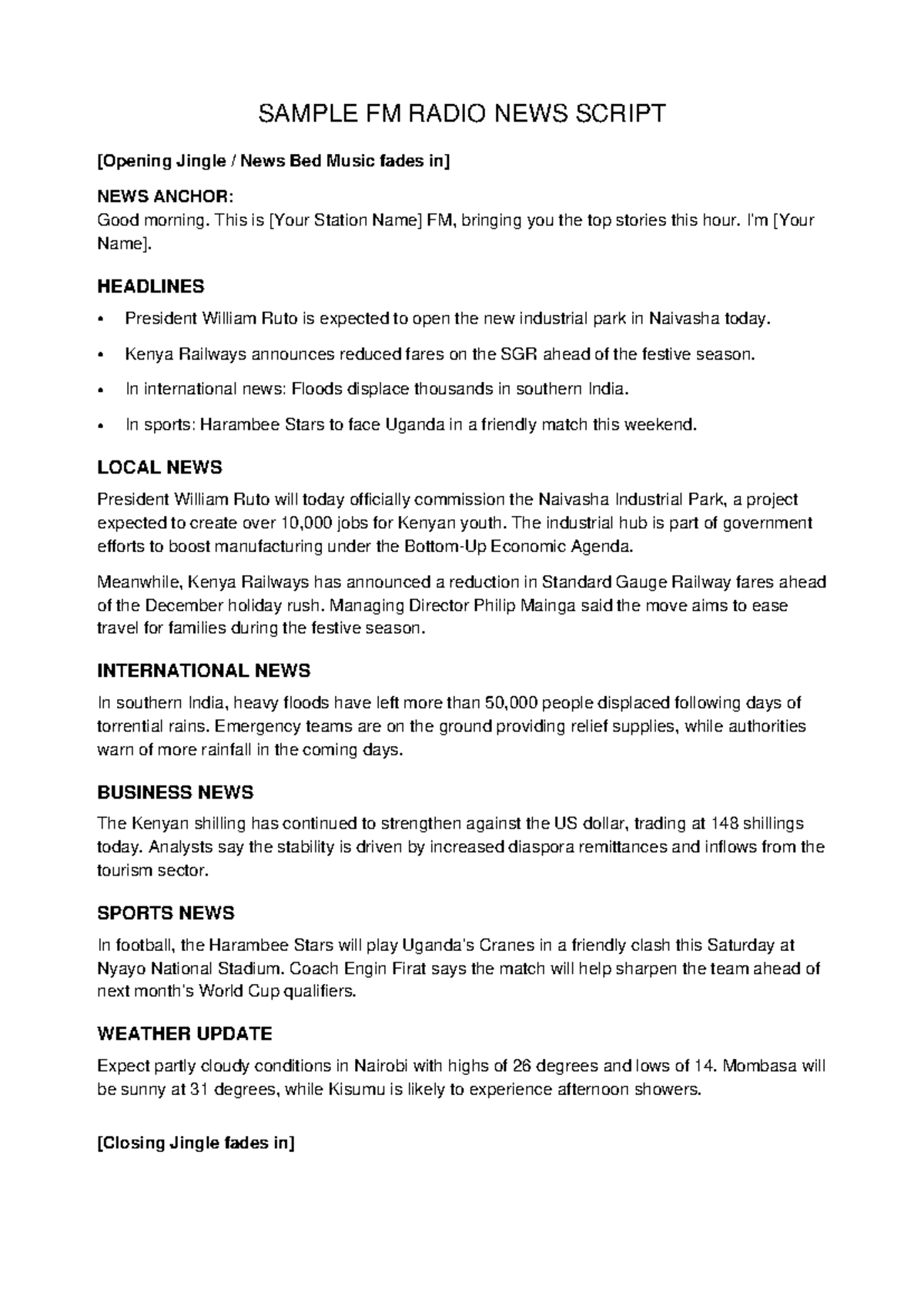 SAMPLE FM RADIO NEWS SCRIPT

[Opening Jingle / News Bed Music fades in]

NEWS ANCHOR:
Good morning. This is [Your Station Name] FM, bringing you the top stories this hour. I'm [Your Name].

HEADLINES

• President William Ruto is expected to open the new industrial park in Naivasha today.
• Kenya Railways announces reduced fares on the SGR ahead of the festive season.
• In international news: Floods displace thousands in southern India.
• In sports: Harambee Stars to face Uganda in a friendly match this weekend.

LOCAL NEWS

President William Ruto will today officially commission the Naivasha Industrial Park, a project expected to create over 10,000 jobs for Kenyan youth. The industrial hub is part of government efforts to boost manufacturing under the Bottom-Up Economic Agenda.

Meanwhile, Kenya Railways has announced a reduction in Standard Gauge Railway fares ahead of the December holiday rush. Managing Director Philip Mainga said the move aims to ease travel for families during the festive season.

INTERNATIONAL NEWS

In southern India, heavy floods have left more than 50,000 people displaced following days of torrential rains. Emergency teams are on the ground providing relief supplies, while authorities warn of more rainfall in the coming days.

BUSINESS NEWS

The Kenyan shilling has continued to strengthen against the US dollar, trading at 148 shillings today. Analysts say the stability is driven by increased diaspora remittances and inflows from the tourism sector.

SPORTS NEWS

In football, the Harambee Stars will play Uganda's Cranes in a friendly clash this Saturday at Nyayo National Stadium. Coach Engin Firat says the match will help sharpen the team ahead of next month's World Cup qualifiers.

WEATHER UPDATE

Expect partly cloudy conditions in Nairobi with highs of 26 degrees and lows of 14. Mombasa will be sunny at 31 degrees, while Kisumu is likely to experience afternoon showers.

[Closing Jingle fades in]